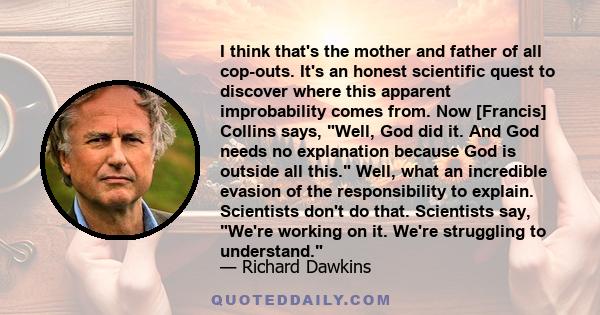 I think that's the mother and father of all cop-outs. It's an honest scientific quest to discover where this apparent improbability comes from. Now [Francis] Collins says, "Well, God did it. And God needs no explanation because God is outside all this." Well, what an incredible evasion of the responsibility to explain. Scientists don't do that. Scientists say, "We're working on it. We're struggling to understand."
— Richard Dawkins

QUOTEDDAILY.COM